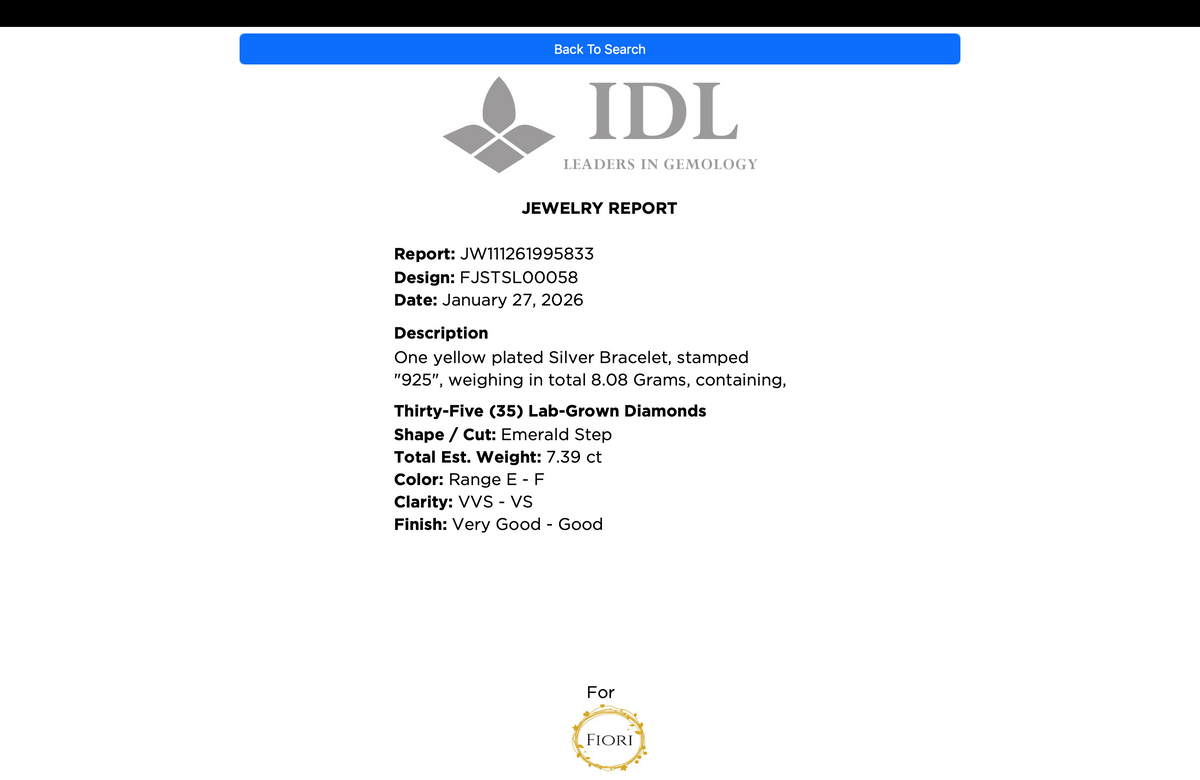 Back To Search

IDL
LEADERS IN GEMOLOGY

JEWELRY REPORT

Report: JW111261995833
Design: FJSTSL00058
Date: January 27, 2026

Description
One yellow plated Silver Bracelet, stamped "925", weighing in total 8.08 Grams, containing,

Thirty-Five (35) Lab-Grown Diamonds
Shape / Cut: Emerald Step
Total Est. Weight: 7.39 ct
Color: Range E - F
Clarity: VVS - VS
Finish: Very Good - Good

For
FIORI